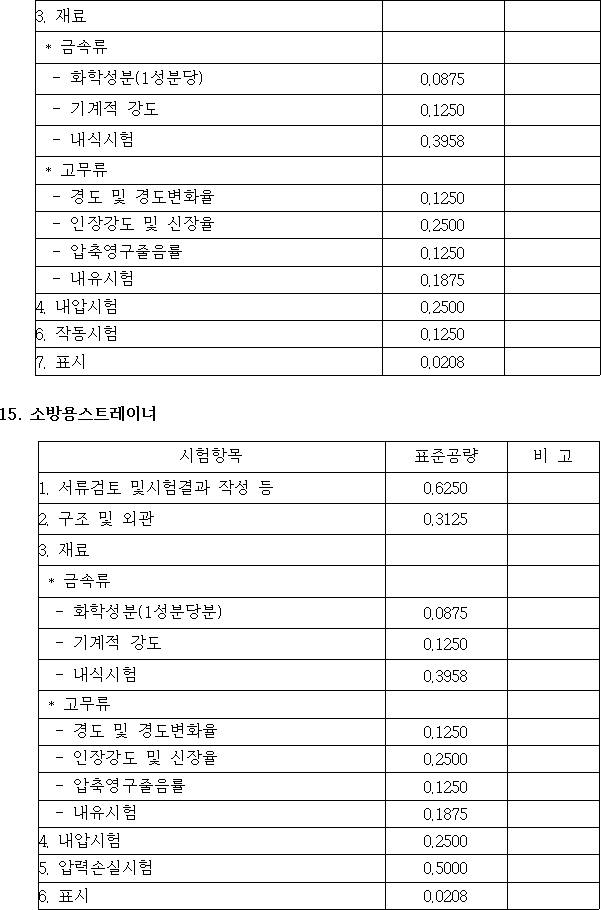 | 3. 재료 | | |
|---|---|---|
| * 금속류 | | |
| - 화학성분(1성분당) | 0.0875 | |
| - 기계적 강도 | 0.1250 | |
| - 내식시험 | 0.3958 | |
| * 고무류 | | |
| - 경도 및 경도변화율 | 0.1250 | |
| - 인장강도 및 신장율 | 0.2500 | |
| - 압축영구줄음률 | 0.1250 | |
| - 내유시험 | 0.1875 | |
| 4. 내압시험 | 0.2500 | |
| 6. 작동시험 | 0.1250 | |
| 7. 표시 | 0.0208 | |

15. 소방용스트레이너

| 시험항목 | 표준공량 | 비 고 |
|---|---|---|
| 1. 서류검토 및시험결과 작성 등 | 0.6250 | |
| 2. 구조 및 외관 | 0.3125 | |
| 3. 재료 | | |
| * 금속류 | | |
| - 화학성분(1성분당분) | 0.0875 | |
| - 기계적 강도 | 0.1250 | |
| - 내식시험 | 0.3958 | |
| * 고무류 | | |
| - 경도 및 경도변화율 | 0.1250 | |
| - 인장강도 및 신장율 | 0.2500 | |
| - 압축영구줄음률 | 0.1250 | |
| - 내유시험 | 0.1875 | |
| 4. 내압시험 | 0.2500 | |
| 5. 압력손실시험 | 0.5000 | |
| 6. 표시 | 0.0208 | |